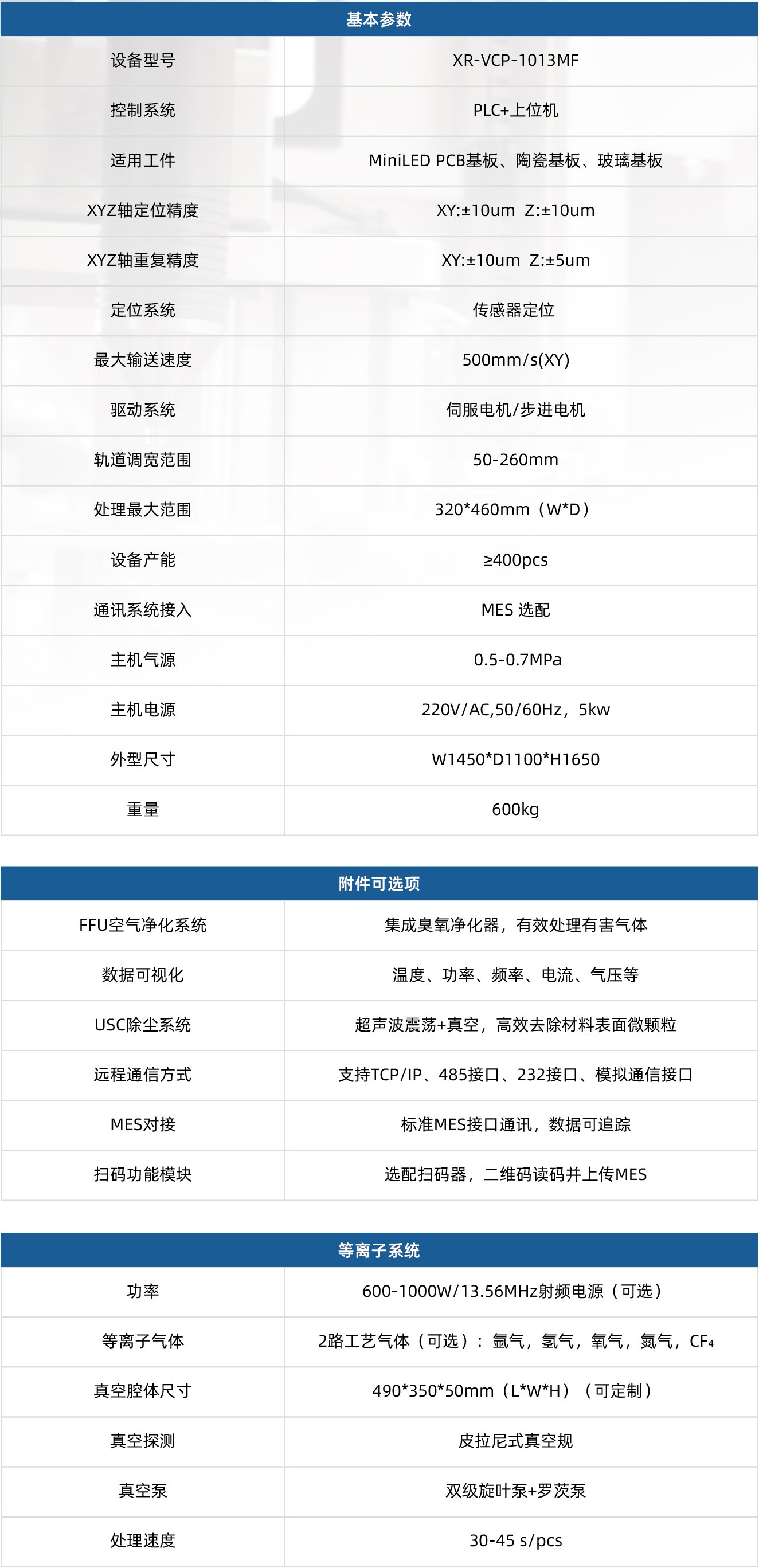 | 基本参数 | |
|---|---|
| 设备型号 | XR-VCP-1013MF |
| 控制系统 | PLC+上位机 |
| 适用工件 | MiniLED PCB基板、陶瓷基板、玻璃基板 |
| XYZ轴定位精度 | XY:±10um Z:±10um |
| XYZ轴重复精度 | XY:±10um Z:±5um |
| 定位系统 | 传感器定位 |
| 最大输送速度 | 500mm/s(XY) |
| 驱动系统 | 伺服电机/步进电机 |
| 轨道调宽范围 | 50-260mm |
| 处理最大范围 | 320*460mm（W*D） |
| 设备产能 | ≥400pcs |
| 通讯系统接入 | MES 选配 |
| 主机气源 | 0.5-0.7MPa |
| 主机电源 | 220V/AC,50/60Hz，5kw |
| 外型尺寸 | W1450*D1100*H1650 |
| 重量 | 600kg |

| 附件可选项 | |
|---|---|
| FFU空气净化系统 | 集成臭氧净化器，有效处理有害气体 |
| 数据可视化 | 温度、功率、频率、电流、气压等 |
| USC除尘系统 | 超声波震荡+真空，高效去除材料表面微颗粒 |
| 远程通信方式 | 支持TCP/IP、485接口、232接口、模拟通信接口 |
| MES对接 | 标准MES接口通讯，数据可追踪 |
| 扫码功能模块 | 选配扫码器，二维码读码并上传MES |

| 等离子系统 | |
|---|---|
| 功率 | 600-1000W/13.56MHz射频电源（可选） |
| 等离子气体 | 2路工艺气体（可选）：氩气，氢气，氧气，氮气，$CF_4$ |
| 真空腔体尺寸 | 490*350*50mm（L*W*H）（可定制） |
| 真空探测 | 皮拉尼式真空规 |
| 真空泵 | 双级旋叶泵+罗茨泵 |
| 处理速度 | 30-45 s/pcs |